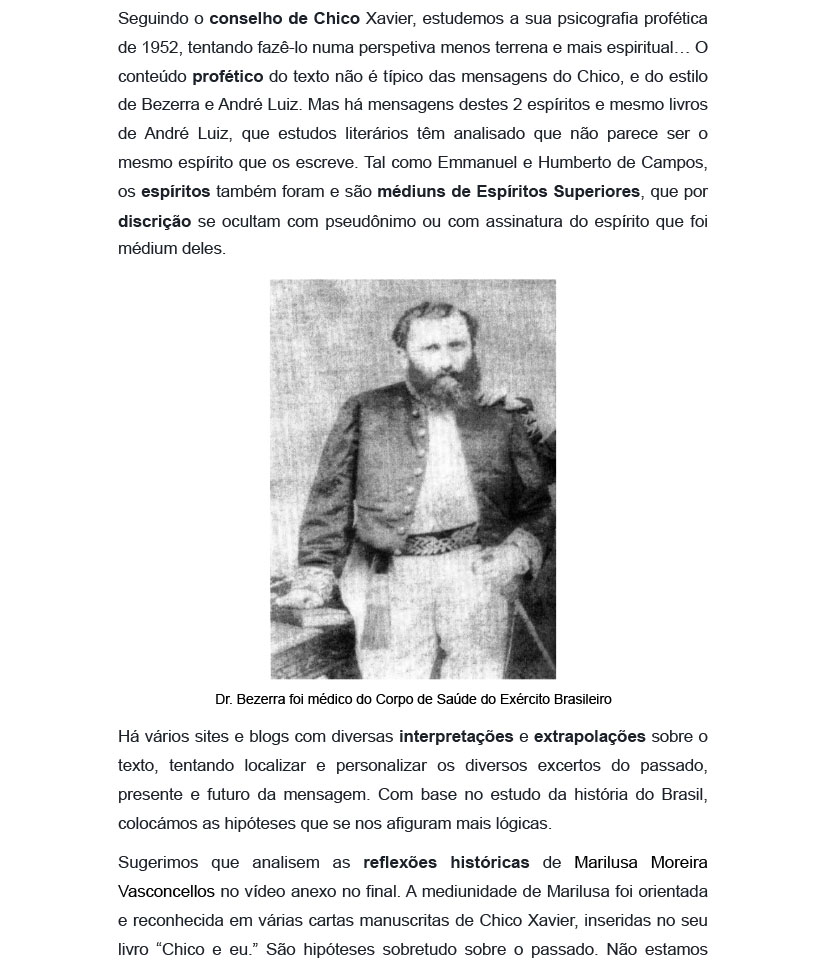 Seguindo o conselho de Chico Xavier, estudemos a sua psicografia profética de 1952, tentando fazê-lo numa perspetiva menos terrena e mais espiritual… O conteúdo profético do texto não é típico das mensagens do Chico, e do estilo de Bezerra e André Luiz. Mas há mensagens destes 2 espíritos e mesmo livros de André Luiz, que estudos literários têm analisado que não parece ser o mesmo espírito que os escreve. Tal como Emmanuel e Humberto de Campos, os espíritos também foram e são médiuns de Espíritos Superiores, que por discrição se ocultam com pseudônimo ou com assinatura do espírito que foi médium deles.

Dr. Bezerra foi médico do Corpo de Saúde do Exército Brasileiro

Há vários sites e blogs com diversas interpretações e extrapolações sobre o texto, tentando localizar e personalizar os diversos excertos do passado, presente e futuro da mensagem. Com base no estudo da história do Brasil, colocámos as hipóteses que se nos afiguram mais lógicas.

Sugerimos que analisem as reflexões históricas de Marilusa Moreira Vasconcellos no vídeo anexo no final. A mediunidade de Marilusa foi orientada e reconhecida em várias cartas manuscritas de Chico Xavier, inseridas no seu livro “Chico e eu.” São hipóteses sobretudo sobre o passado. Não estamos